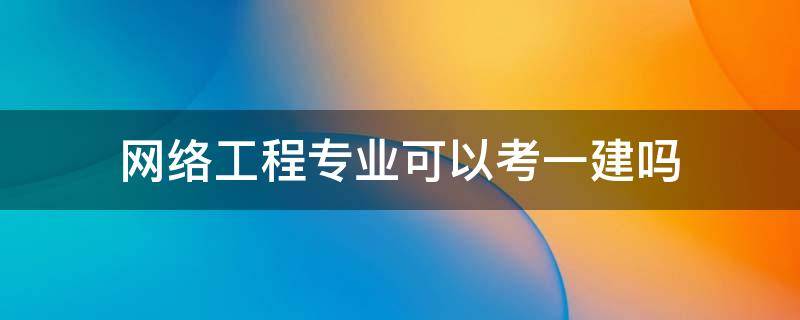 网络工程专业可以考一建吗